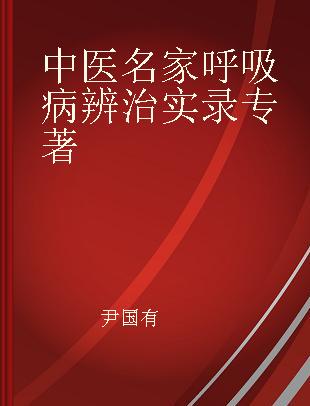 中医名家呼吸病辨治实录专著

尹国有